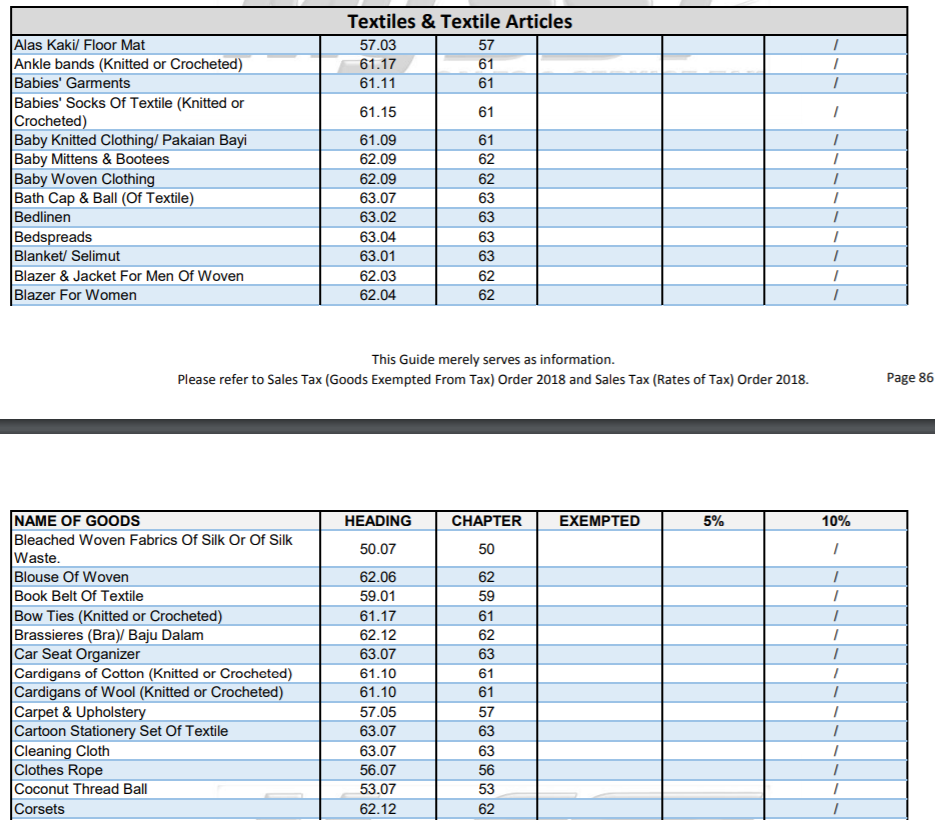 | Textiles & Textile Articles | | | | | |
|---|---|---|---|---|---|
| Alas Kaki/ Floor Mat | 57.03 | 57 | | | / |
| Ankle bands (Knitted or Crocheted) | 61.17 | 61 | | | / |
| Babies' Garments | 61.11 | 61 | | | / |
| Babies' Socks Of Textile (Knitted or Crocheted) | 61.15 | 61 | | | / |
| Baby Knitted Clothing/ Pakaian Bayi | 61.09 | 61 | | | / |
| Baby Mittens & Bootees | 62.09 | 62 | | | / |
| Baby Woven Clothing | 62.09 | 62 | | | / |
| Bath Cap & Ball (Of Textile) | 63.07 | 63 | | | / |
| Bedlinen | 63.02 | 63 | | | / |
| Bedspreads | 63.04 | 63 | | | / |
| Blanket/ Selimut | 63.01 | 63 | | | / |
| Blazer & Jacket For Men Of Woven | 62.03 | 62 | | | / |
| Blazer For Women | 62.04 | 62 | | | / |

This Guide merely serves as information.
Please refer to Sales Tax (Goods Exempted From Tax) Order 2018 and Sales Tax (Rates of Tax) Order 2018.

Page 86

| NAME OF GOODS | HEADING | CHAPTER | EXEMPTED | 5% | 10% |
|---|---|---|---|---|---|
| Bleached Woven Fabrics Of Silk Or Of Silk Waste. | 50.07 | 50 | | | / |
| Blouse Of Woven | 62.06 | 62 | | | / |
| Book Belt Of Textile | 59.01 | 59 | | | / |
| Bow Ties (Knitted or Crocheted) | 61.17 | 61 | | | / |
| Brassieres (Bra)/ Baju Dalam | 62.12 | 62 | | | / |
| Car Seat Organizer | 63.07 | 63 | | | / |
| Cardigans of Cotton (Knitted or Crocheted) | 61.10 | 61 | | | / |
| Cardigans of Wool (Knitted or Crocheted) | 61.10 | 61 | | | / |
| Carpet & Upholstery | 57.05 | 57 | | | / |
| Cartoon Stationery Set Of Textile | 63.07 | 63 | | | / |
| Cleaning Cloth | 63.07 | 63 | | | / |
| Clothes Rope | 56.07 | 56 | | | / |
| Coconut Thread Ball | 53.07 | 53 | | | / |
| Corsets | 62.12 | 62 | | | / |